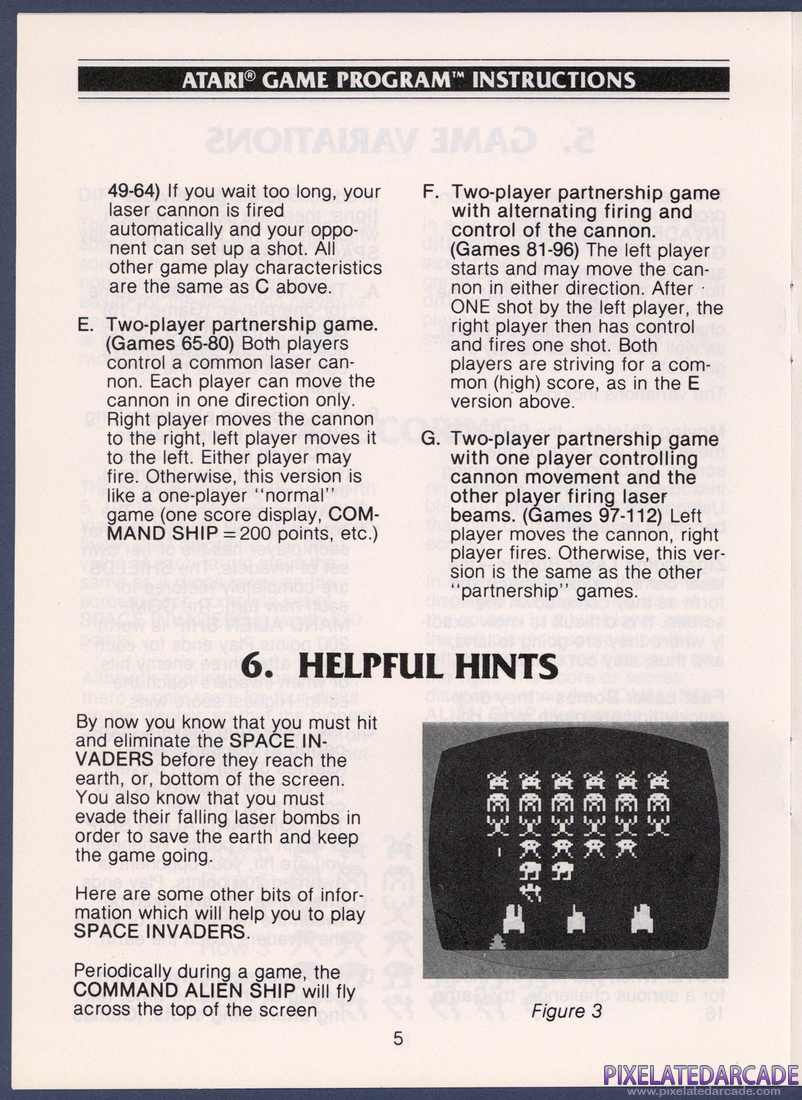 ATARI® GAME PROGRAM™ INSTRUCTIONS

49-64) If you wait too long, your laser cannon is fired automatically and your opponent can set up a shot. All other game play characteristics are the same as C above.

E. Two-player partnership game. (Games 65-80) Both players control a common laser cannon. Each player can move the cannon in one direction only. Right player moves the cannon to the right, left player moves it to the left. Either player may fire. Otherwise, this version is like a one-player "normal" game (one score display, COMMAND SHIP = 200 points, etc.)

F. Two-player partnership game with alternating firing and control of the cannon. (Games 81-96) The left player starts and may move the cannon in either direction. After ONE shot by the left player, the right player then has control and fires one shot. Both players are striving for a common (high) score, as in the E version above.

G. Two-player partnership game with one player controlling cannon movement and the other player firing laser beams. (Games 97-112) Left player moves the cannon, right player fires. Otherwise, this version is the same as the other "partnership" games.

6. HELPFUL HINTS

By now you know that you must hit and eliminate the SPACE INVADERS before they reach the earth, or, bottom of the screen. You also know that you must evade their falling laser bombs in order to save the earth and keep the game going.

Here are some other bits of information which will help you to play SPACE INVADERS.

Periodically during a game, the COMMAND ALIEN SHIP will fly across the top of the screen

Figure 3

5

PIXELATEDARCADE
www.pixelatedarcade.com